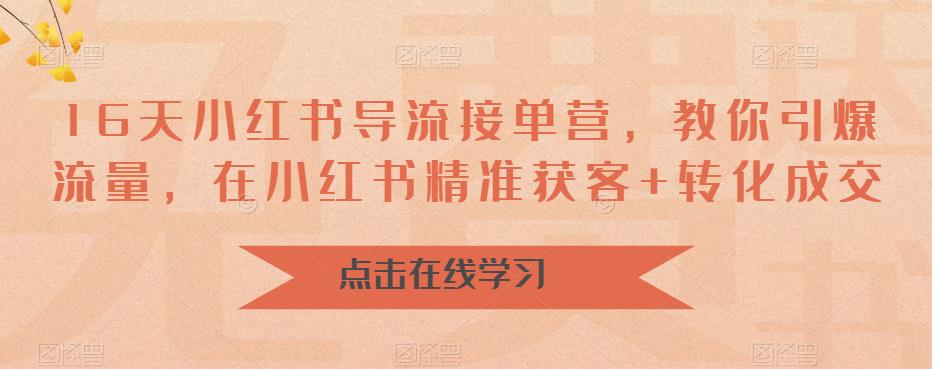 16天小红书导流接单营，教你引爆流量，在小红书精准获客+转化成交

点击在线学习